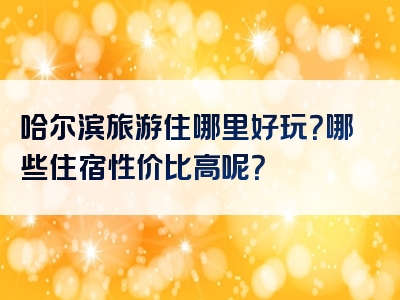 哈尔滨旅游住哪里好玩?哪些住宿性价比高呢?